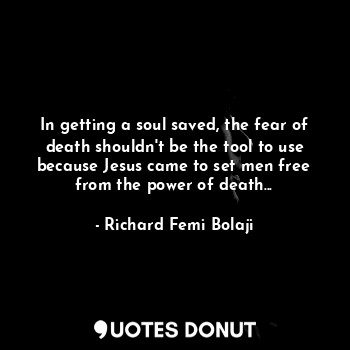 In getting a soul saved, the fear of death shouldn't be the tool to use because Jesus came to set men free from the power of death...

- Richard Femi Bolaji

QUOTES DONUT